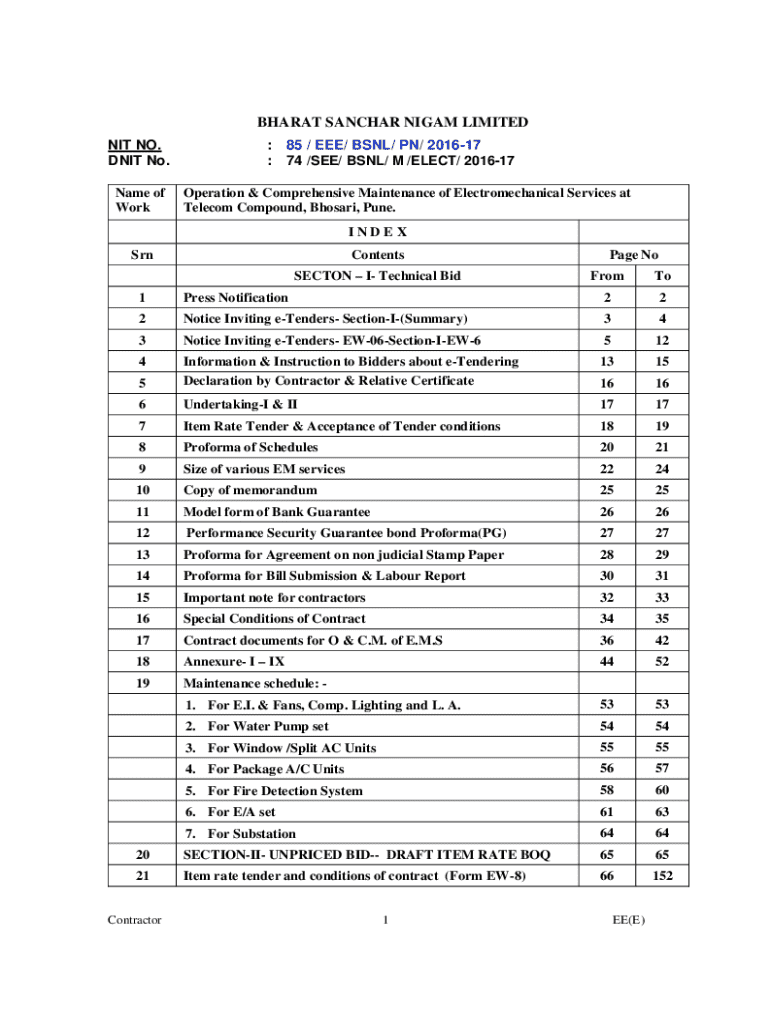 BHARAT SANCHAR NIGAM LIMITED

NIT NO. : 85 / EEE/ BSNL/ PN/ 2016-17
DNIT No. : 74 /SEE/ BSNL/ M /ELECT/ 2016-17

| Name of Work | Operation & Comprehensive Maintenance of Electromechanical Services at Telecom Compound, Bhosari, Pune. | | |
|---|---|---|---|
| | I N D E X | | |
| Srn | Contents | Page No | |
| | SECTON – I- Technical Bid | From | To |
| 1 | Press Notification | 2 | 2 |
| 2 | Notice Inviting e-Tenders- Section-I-(Summary) | 3 | 4 |
| 3 | Notice Inviting e-Tenders- EW-06-Section-I-EW-6 | 5 | 12 |
| 4 | Information & Instruction to Bidders about e-Tendering | 13 | 15 |
| 5 | Declaration by Contractor & Relative Certificate | 16 | 16 |
| 6 | Undertaking-I & II | 17 | 17 |
| 7 | Item Rate Tender & Acceptance of Tender conditions | 18 | 19 |
| 8 | Proforma of Schedules | 20 | 21 |
| 9 | Size of various EM services | 22 | 24 |
| 10 | Copy of memorandum | 25 | 25 |
| 11 | Model form of Bank Guarantee | 26 | 26 |
| 12 | Performance Security Guarantee bond Proforma(PG) | 27 | 27 |
| 13 | Proforma for Agreement on non judicial Stamp Paper | 28 | 29 |
| 14 | Proforma for Bill Submission & Labour Report | 30 | 31 |
| 15 | Important note for contractors | 32 | 33 |
| 16 | Special Conditions of Contract | 34 | 35 |
| 17 | Contract documents for O & C.M. of E.M.S | 36 | 42 |
| 18 | Annexure- I – IX | 44 | 52 |
| 19 | Maintenance schedule: - | | |
| | 1. For E.I. & Fans, Comp. Lighting and L. A. | 53 | 53 |
| | 2. For Water Pump set | 54 | 54 |
| | 3. For Window /Split AC Units | 55 | 55 |
| | 4. For Package A/C Units | 56 | 57 |
| | 5. For Fire Detection System | 58 | 60 |
| | 6. For E/A set | 61 | 63 |
| | 7. For Substation | 64 | 64 |
| 20 | SECTION-II- UNPRICED BID-- DRAFT ITEM RATE BOQ | 65 | 65 |
| 21 | Item rate tender and conditions of contract (Form EW-8) | 66 | 152 |

Contractor 1 EE(E)